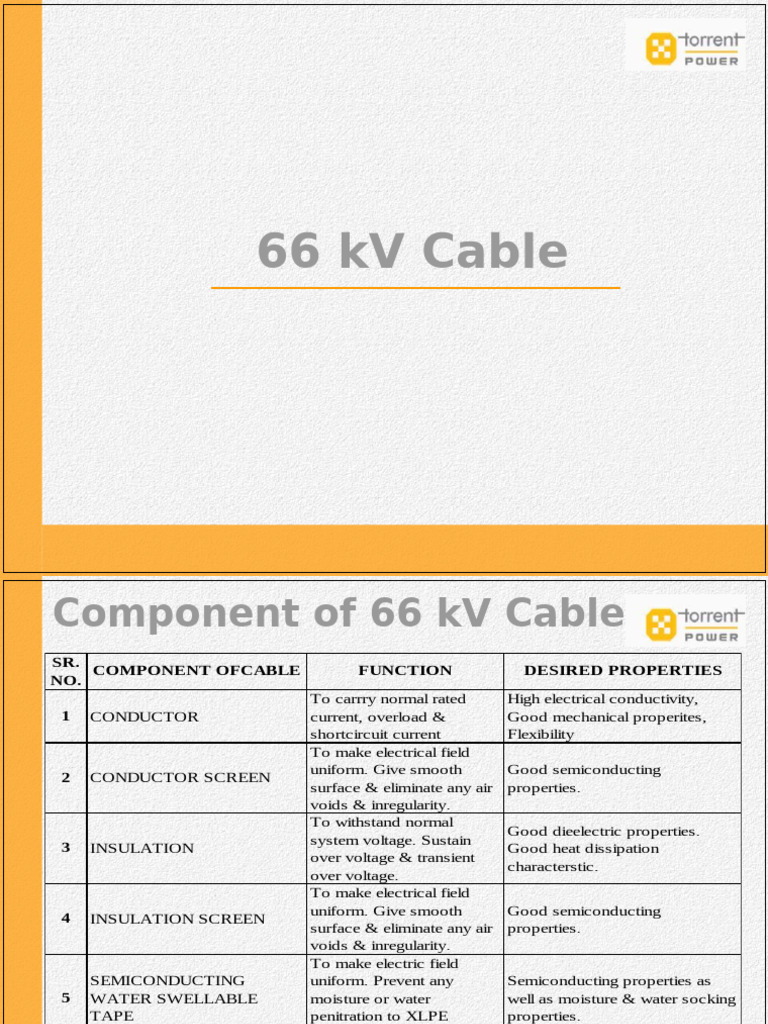 torrent POWER

66 kV Cable

Component of 66 kV Cable

torrent POWER

| SR. NO. | COMPONENT OFCABLE | FUNCTION | DESIRED PROPERTIES |
|---|---|---|---|
| 1 | CONDUCTOR | To carrry normal rated current, overload & shortcircuit current | High electrical conductivity, Good mechanical properites, Flexibility |
| 2 | CONDUCTOR SCREEN | To make electrical field uniform. Give smooth surface & eliminate any air voids & inregularity. | Good semiconducting properties. |
| 3 | INSULATION | To withstand normal system voltage. Sustain over voltage & transient over voltage. | Good dieelectric properties. Good heat dissipation characterstic. |
| 4 | INSULATION SCREEN | To make electrical field uniform. Give smooth surface & eliminate any air voids & inregularity. | Good semiconducting properties. |
| 5 | SEMICONDUCTING WATER SWELLABLE TAPE | To make electric field uniform. Prevent any moisture or water penitration to XLPE | Semiconducting properties as well as moisture & water socking properties. |